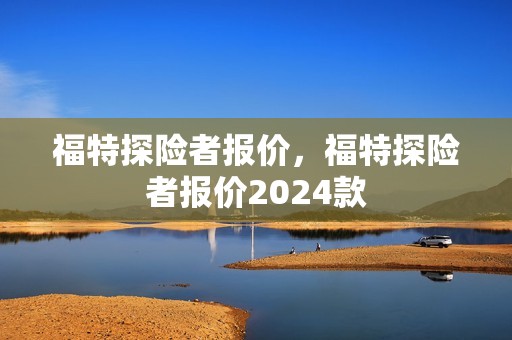 福特探险者报价，福特探险者报价2024款